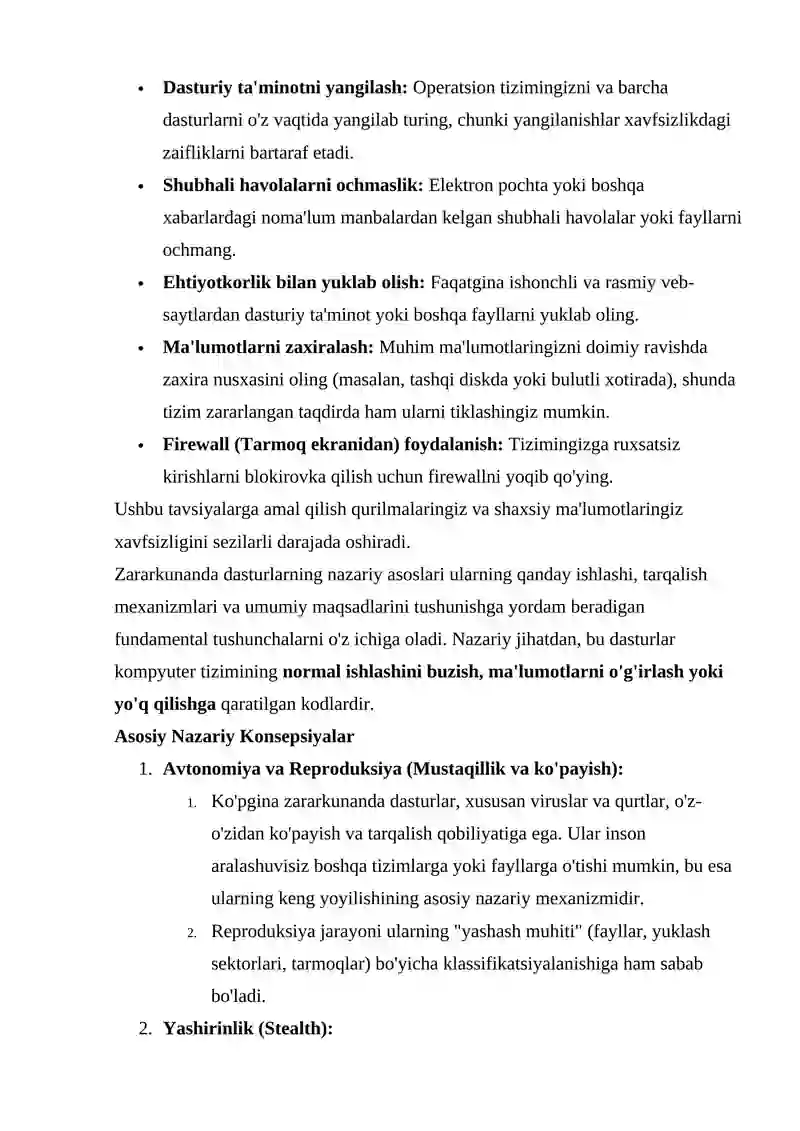 • **Dasturiy ta'minotni yangilash:** Operatsion tizimingizni va barcha dasturlarni o'z vaqtida yangilab turing, chunki yangilanishlar xavfsizlikdagi zaifliklarni bartaraf etadi.
• **Shubhali havolalarni ochmaslik:** Elektron pochta yoki boshqa xabarlardagi noma'lum manbalardan kelgan shubhali havolalar yoki fayllarni ochmang.
• **Ehtiyotkorlik bilan yuklab olish:** Faqatgina ishonchli va rasmiy veb-saytlardan dasturiy ta'minot yoki boshqa fayllarni yuklab oling.
• **Ma'lumotlarni zaxiralash:** Muhim ma'lumotlaringizni doimiy ravishda zaxira nusxasini oling (masalan, tashqi diskda yoki bulutli xotirada), shunda tizim zararlangan taqdirda ham ularni tiklashingiz mumkin.
• **Firewall (Tarmoq ekranidan) foydalanish:** Tizimingizga ruxsatsiz kirishlarni blokirovka qilish uchun firewallni yoqib qo'ying.

Ushbu tavsiyalarga amal qilish qurilmalaringiz va shaxsiy ma'lumotlaringiz xavfsizligini sezilarli darajada oshiradi.

Zararkunanda dasturlarning nazariy asoslari ularning qanday ishlashi, tarqalish mexanizmlari va umumiy maqsadlarini tushunishga yordam beradigan fundamental tushunchalarni o'z ichiga oladi. Nazariy jihatdan, bu dasturlar kompyuter tizimining **normal ishlashini buzish, ma'lumotlarni o'g'irlash yoki yo'q qilishga** qaratilgan kodlardir.

**Asosiy Nazariy Konsepsiyalar**

1. **Avtonomiya va Reproduksiya (Mustaqillik va ko'payish):**
   1. Ko'pgina zararkunanda dasturlar, xususan viruslar va qurtlar, o'z-o'zidan ko'payish va tarqalish qobiliyatiga ega. Ular inson aralashuvisiz boshqa tizimlarga yoki fayllarga o'tishi mumkin, bu esa ularning keng yoyilishining asosiy nazariy mexanizmidir.
   2. Reproduksiya jarayoni ularning "yashash muhiti" (fayllar, yuklash sektorlari, tarmoqlar) bo'yicha klassifikatsiyalanishiga ham sabab bo'ladi.
2. **Yashirinlik (Stealth):**